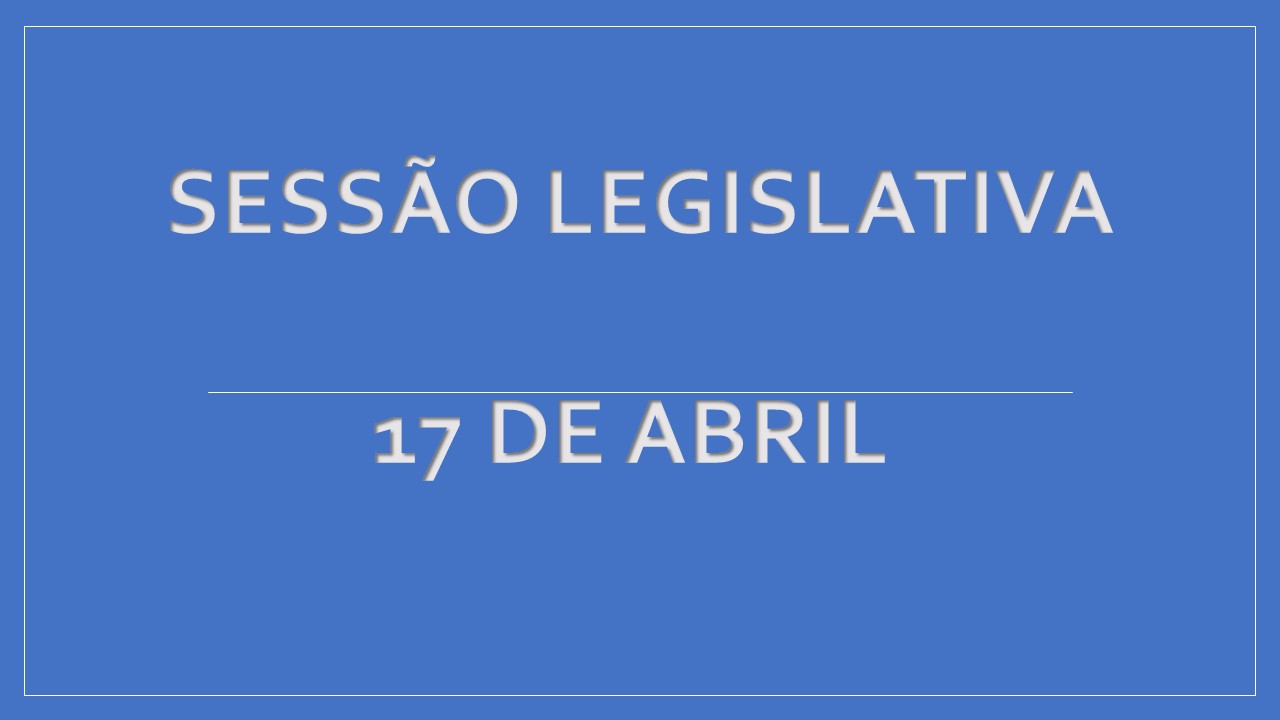 SESSÃO LEGISLATIVA

17 DE ABRIL